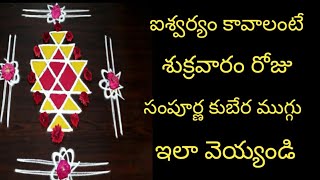 ఐశ్వర్యం కావాలంటే

శుక్రవారం రోజు

సంపూర్ణ కుబేర ముగ్గు

ఇలా వెయ్యండి